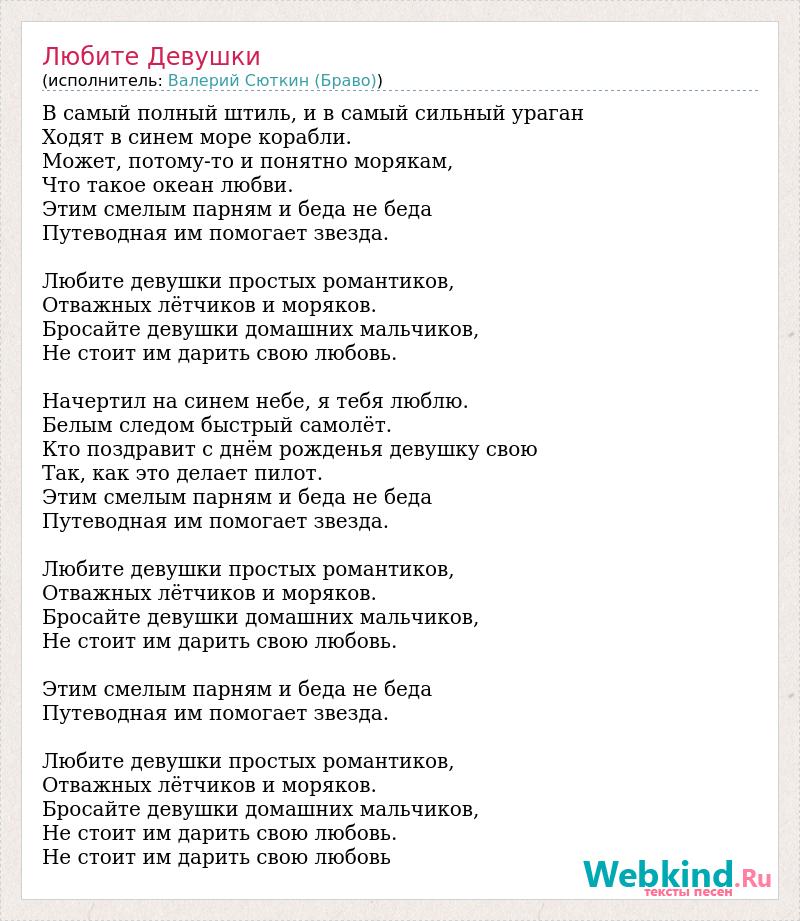 Любите Девушки
(исполнитель: Валерий Сюткин (Браво))

В самый полный штиль, и в самый сильный ураган
Ходят в синем море корабли.
Может, потому-то и понятно морякам,
Что такое океан любви.
Этим смелым парням и беда не беда
Путеводная им помогает звезда.

Любите девушки простых романтиков,
Отважных лётчиков и моряков.
Бросайте девушки домашних мальчиков,
Не стоит им дарить свою любовь.

Начертил на синем небе, я тебя люблю.
Белым следом быстрый самолёт.
Кто поздравит с днём рожденья девушку свою
Так, как это делает пилот.
Этим смелым парням и беда не беда
Путеводная им помогает звезда.

Любите девушки простых романтиков,
Отважных лётчиков и моряков.
Бросайте девушки домашних мальчиков,
Не стоит им дарить свою любовь.

Этим смелым парням и беда не беда
Путеводная им помогает звезда.

Любите девушки простых романтиков,
Отважных лётчиков и моряков.
Бросайте девушки домашних мальчиков,
Не стоит им дарить свою любовь.
Не стоит им дарить свою любовь

Webkind.Ru
тексты песен